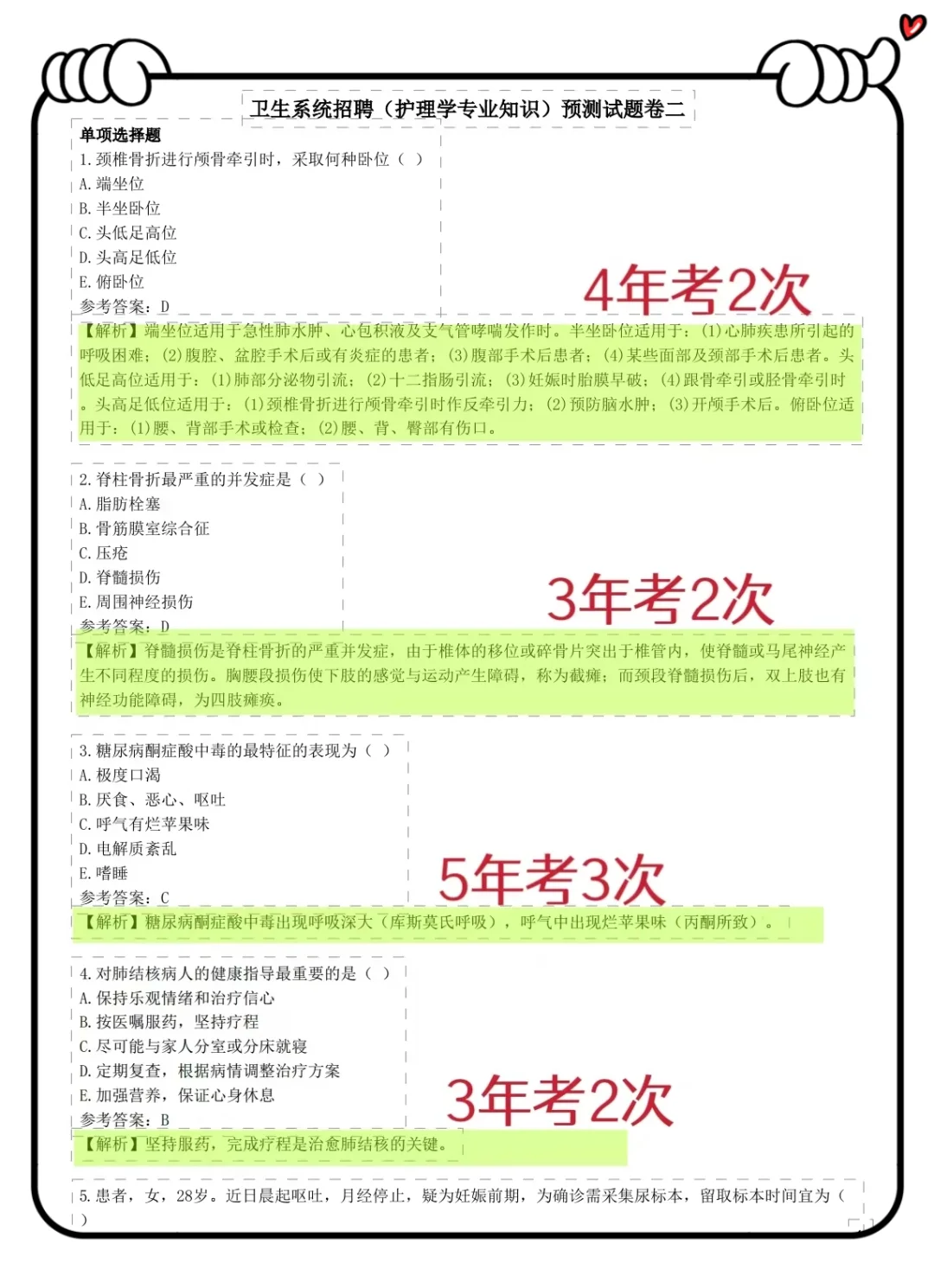 卫生系统招聘（护理学专业知识）预测试题卷二

单项选择题

1.颈椎骨折进行颅骨牵引时，采取何种卧位（ ）

A.端坐位

B.半坐卧位

C.头低足高位

D.头高足低位

E.俯卧位

参考答案：D

4年考2次

【解析】端坐位适用于急性肺水肿、心包积液及支气管哮喘发作时。半坐卧位适用于：(1)心肺疾患所引起的呼吸困难；(2)腹腔、盆腔手术后或有炎症的患者；(3)腹部手术后患者；(4)某些面部及颈部手术后患者。头低足高位适用于：(1)肺部分泌物引流；(2)十二指肠引流；(3)妊娠时胎膜早破；(4)跟骨牵引或胫骨牵引时。头高足低位适用于：(1)颈椎骨折进行颅骨牵引时作反牵引力；(2)预防脑水肿；(3)开颅手术后。俯卧位适用于：(1)腰、背部手术或检查；(2)腰、背、臀部有伤口。

2.脊柱骨折最严重的并发症是（ ）

A.脂肪栓塞

B.骨筋膜室综合征

C.压疮

D.脊髓损伤

E.周围神经损伤

参考答案：D

3年考2次

【解析】脊髓损伤是脊柱骨折的严重并发症，由于椎体的移位或碎骨片突出于椎管内，使脊髓或马尾神经产生不同程度的损伤。胸腰段损伤使下肢的感觉与运动产生障碍，称为截瘫；而颈段脊髓损伤后，双上肢也有神经功能障碍，为四肢瘫痪。

3.糖尿病酮症酸中毒的最特征的表现为（ ）

A.极度口渴

B.厌食、恶心、呕吐

C.呼气有烂苹果味

D.电解质紊乱

E.嗜睡

参考答案：C

5年考3次

【解析】糖尿病酮症酸中毒出现呼吸深大（库斯莫氏呼吸），呼气中出现烂苹果味（丙酮所致）。

4.对肺结核病人的健康指导最重要的是（ ）

A.保持乐观情绪和治疗信心

B.按医嘱服药，坚持疗程

C.尽可能与家人分室或分床就寝

D.定期复查，根据病情调整治疗方案

E.加强营养，保证心身休息

参考答案：B

3年考2次

【解析】坚持服药，完成疗程是治愈肺结核的关键。

5.患者，女，28岁。近日晨起呕吐，月经停止，疑为妊娠前期，为确诊需采集尿标本，留取标本时间宜为（ ）